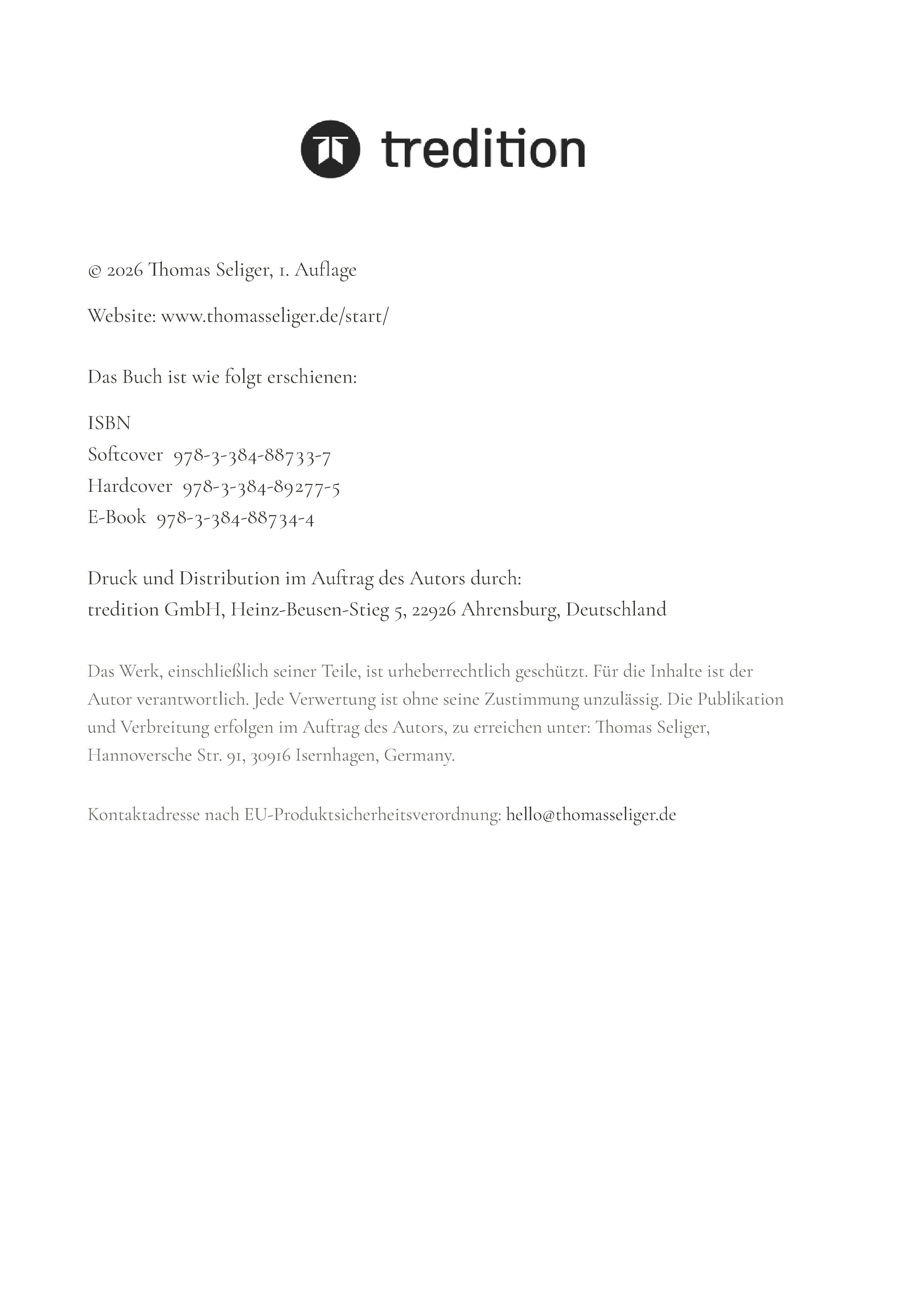 tredition

© 2026 Thomas Seliger, 1. Auflage

Website: www.thomasseliger.de/start/

Das Buch ist wie folgt erschienen:

ISBN
Softcover 978-3-384-88733-7
Hardcover 978-3-384-89277-5
E-Book 978-3-384-88734-4

Druck und Distribution im Auftrag des Autors durch:
tredition GmbH, Heinz-Beusen-Stieg 5, 22926 Ahrensburg, Deutschland

Das Werk, einschließlich seiner Teile, ist urheberrechtlich geschützt. Für die Inhalte ist der Autor verantwortlich. Jede Verwertung ist ohne seine Zustimmung unzulässig. Die Publikation und Verbreitung erfolgen im Auftrag des Autors, zu erreichen unter: Thomas Seliger, Hannoversche Str. 91, 30916 Isernhagen, Germany.

Kontaktadresse nach EU-Produktsicherheitsverordnung: hello@thomasseliger.de